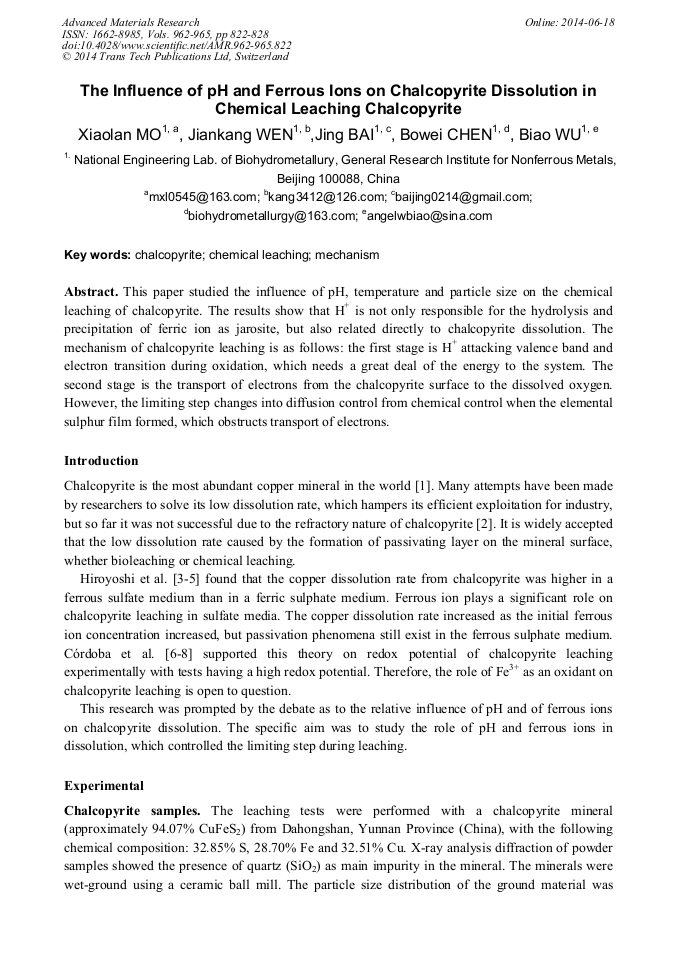 Advanced Materials Research
ISSN: 1662-8985, Vols. 962-965, pp 822-828
doi:10.4028/www.scientific.net/AMR.962-965.822
© 2014 Trans Tech Publications Ltd, Switzerland

Online: 2014-06-18

The Influence of pH and Ferrous Ions on Chalcopyrite Dissolution in Chemical Leaching Chalcopyrite

Xiaolan MO$^{1, a}$, Jiankang WEN$^{1, b}$,Jing BAI$^{1, c}$, Bowei CHEN$^{1, d}$, Biao WU$^{1, e}$

$^{1,}$ National Engineering Lab. of Biohydrometallury, General Research Institute for Nonferrous Metals, Beijing 100088, China

$^{a}$mxl0545@163.com; $^{b}$kang3412@126.com; $^{c}$baijing0214@gmail.com; $^{d}$biohydrometallurgy@163.com; $^{e}$angelwbiao@sina.com

Key words: chalcopyrite; chemical leaching; mechanism

Abstract. This paper studied the influence of pH, temperature and particle size on the chemical leaching of chalcopyrite. The results show that $H^{+}$ is not only responsible for the hydrolysis and precipitation of ferric ion as jarosite, but also related directly to chalcopyrite dissolution. The mechanism of chalcopyrite leaching is as follows: the first stage is $H^{+}$ attacking valence band and electron transition during oxidation, which needs a great deal of the energy to the system. The second stage is the transport of electrons from the chalcopyrite surface to the dissolved oxygen. However, the limiting step changes into diffusion control from chemical control when the elemental sulphur film formed, which obstructs transport of electrons.

Introduction

Chalcopyrite is the most abundant copper mineral in the world [1]. Many attempts have been made by researchers to solve its low dissolution rate, which hampers its efficient exploitation for industry, but so far it was not successful due to the refractory nature of chalcopyrite [2]. It is widely accepted that the low dissolution rate caused by the formation of passivating layer on the mineral surface, whether bioleaching or chemical leaching.

Hiroyoshi et al. [3-5] found that the copper dissolution rate from chalcopyrite was higher in a ferrous sulfate medium than in a ferric sulphate medium. Ferrous ion plays a significant role on chalcopyrite leaching in sulfate media. The copper dissolution rate increased as the initial ferrous ion concentration increased, but passivation phenomena still exist in the ferrous sulphate medium. Córdoba et al. [6-8] supported this theory on redox potential of chalcopyrite leaching experimentally with tests having a high redox potential. Therefore, the role of $Fe^{3+}$ as an oxidant on chalcopyrite leaching is open to question.

This research was prompted by the debate as to the relative influence of pH and of ferrous ions on chalcopyrite dissolution. The specific aim was to study the role of pH and ferrous ions in dissolution, which controlled the limiting step during leaching.

Experimental

Chalcopyrite samples. The leaching tests were performed with a chalcopyrite mineral (approximately 94.07% $CuFeS_2$) from Dahongshan, Yunnan Province (China), with the following chemical composition: 32.85% S, 28.70% Fe and 32.51% Cu. X-ray analysis diffraction of powder samples showed the presence of quartz ($SiO_2$) as main impurity in the mineral. The minerals were wet-ground using a ceramic ball mill. The particle size distribution of the ground material was